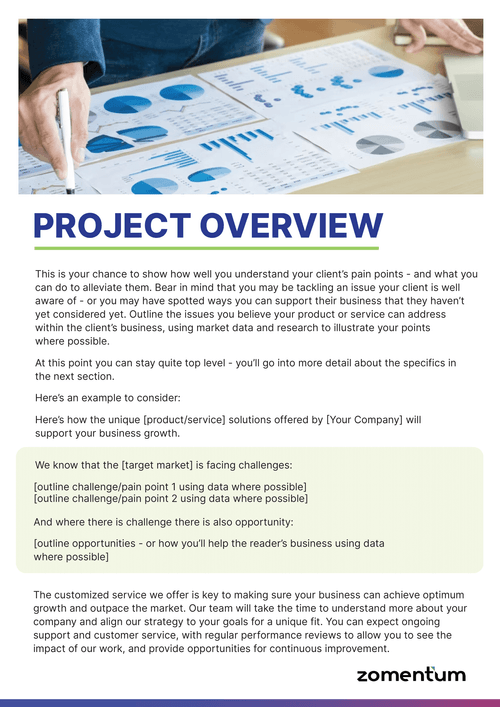 PROJECT OVERVIEW

This is your chance to show how well you understand your client's pain points - and what you can do to alleviate them. Bear in mind that you may be tackling an issue your client is well aware of - or you may have spotted ways you can support their business that they haven't yet considered yet. Outline the issues you believe your product or service can address within the client's business, using market data and research to illustrate your points where possible.

At this point you can stay quite top level - you'll go into more detail about the specifics in the next section.

Here's an example to consider:

Here's how the unique [product/service] solutions offered by [Your Company] will support your business growth.

We know that the [target market] is facing challenges:

[outline challenge/pain point 1 using data where possible]
[outline challenge/pain point 2 using data where possible]

And where there is challenge there is also opportunity:

[outline opportunities - or how you'll help the reader's business using data where possible]

The customized service we offer is key to making sure your business can achieve optimum growth and outpace the market. Our team will take the time to understand more about your company and align our strategy to your goals for a unique fit. You can expect ongoing support and customer service, with regular performance reviews to allow you to see the impact of our work, and provide opportunities for continuous improvement.

zomentum